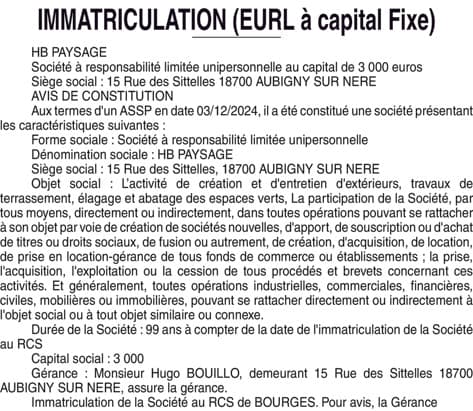 IMMATRICULATION (EURL à capital Fixe)

HB PAYSAGE
Société à responsabilité limitée unipersonnelle au capital de 3 000 euros
Siège social : 15 Rue des Sittelles 18700 AUBIGNY SUR NERE
AVIS DE CONSTITUTION

Aux termes d'un ASSP en date 03/12/2024, il a été constitué une société présentant les caractéristiques suivantes :

Forme sociale : Société à responsabilité limitée unipersonnelle

Dénomination sociale : HB PAYSAGE

Siège social : 15 Rue des Sittelles, 18700 AUBIGNY SUR NERE

Objet social : L'activité de création et d'entretien d'extérieurs, travaux de terrassement, élagage et abatage des espaces verts, La participation de la Société, par tous moyens, directement ou indirectement, dans toutes opérations pouvant se rattacher à son objet par voie de création de sociétés nouvelles, d'apport, de souscription ou d'achat de titres ou droits sociaux, de fusion ou autrement, de création, d'acquisition, de location, de prise en location-gérance de tous fonds de commerce ou établissements ; la prise, l'acquisition, l'exploitation ou la cession de tous procédés et brevets concernant ces activités. Et généralement, toutes opérations industrielles, commerciales, financières, civiles, mobilières ou immobilières, pouvant se rattacher directement ou indirectement à l'objet social ou à tout objet similaire ou connexe.

Durée de la Société : 99 ans à compter de la date de l'immatriculation de la Société au RCS

Capital social : 3 000

Gérance : Monsieur Hugo BOUILLO, demeurant 15 Rue des Sittelles 18700 AUBIGNY SUR NERE, assure la gérance.

Immatriculation de la Société au RCS de BOURGES. Pour avis, la Gérance